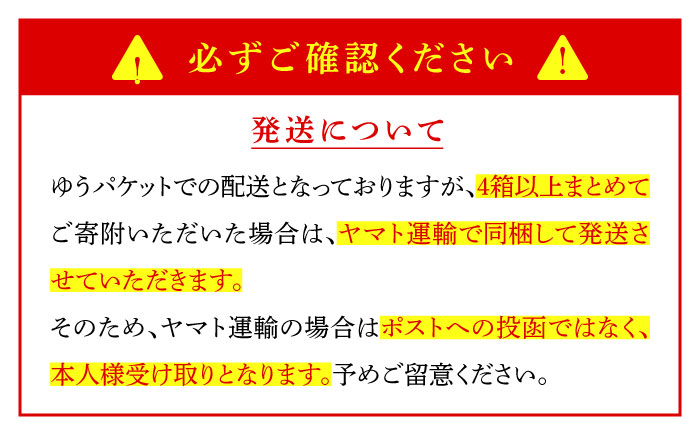 必ずご確認ください

発送について

ゆうパケットでの配送となっておりますが、4箱以上まとめてご寄附いただいた場合は、ヤマト運輸で同梱して発送させていただきます。

そのため、ヤマト運輸の場合はポストへの投函ではなく、本人様受け取りとなります。予めご留意ください。